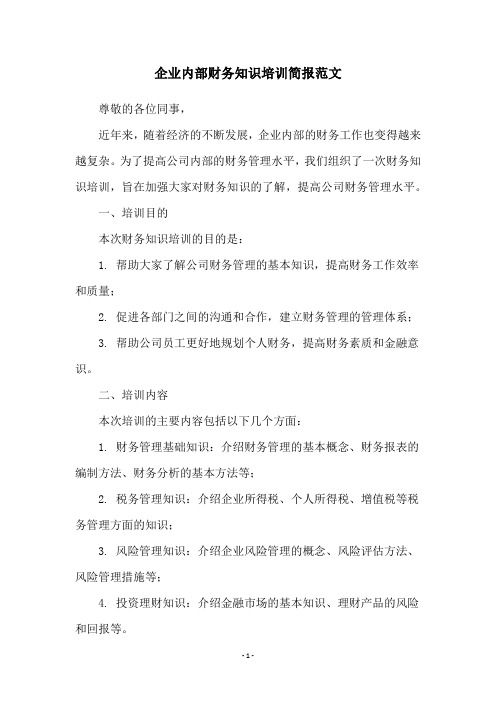 企业内部财务知识培训简报范文

尊敬的各位同事，

近年来，随着经济的不断发展，企业内部的财务工作也变得越来越复杂。为了提高公司内部的财务管理水平，我们组织了一次财务知识培训，旨在加强大家对财务知识的了解，提高公司财务管理水平。

一、培训目的

本次财务知识培训的目的是：

1. 帮助大家了解公司财务管理的基本知识，提高财务工作效率和质量；

2. 促进各部门之间的沟通和合作，建立财务管理的管理体系；

3. 帮助公司员工更好地规划个人财务，提高财务素质和金融意识。

二、培训内容

本次培训的主要内容包括以下几个方面：

1. 财务管理基础知识：介绍财务管理的基本概念、财务报表的编制方法、财务分析的基本方法等；

2. 税务管理知识：介绍企业所得税、个人所得税、增值税等税务管理方面的知识；

3. 风险管理知识：介绍企业风险管理的概念、风险评估方法、风险管理措施等；

4. 投资理财知识：介绍金融市场的基本知识、理财产品的风险和回报等。

- 1 -